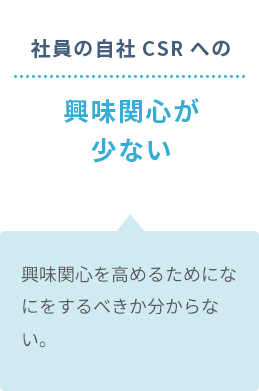 社員の自社 CSR への

興味関心が少ない

興味関心を高めるためになにをするべきか分からない。